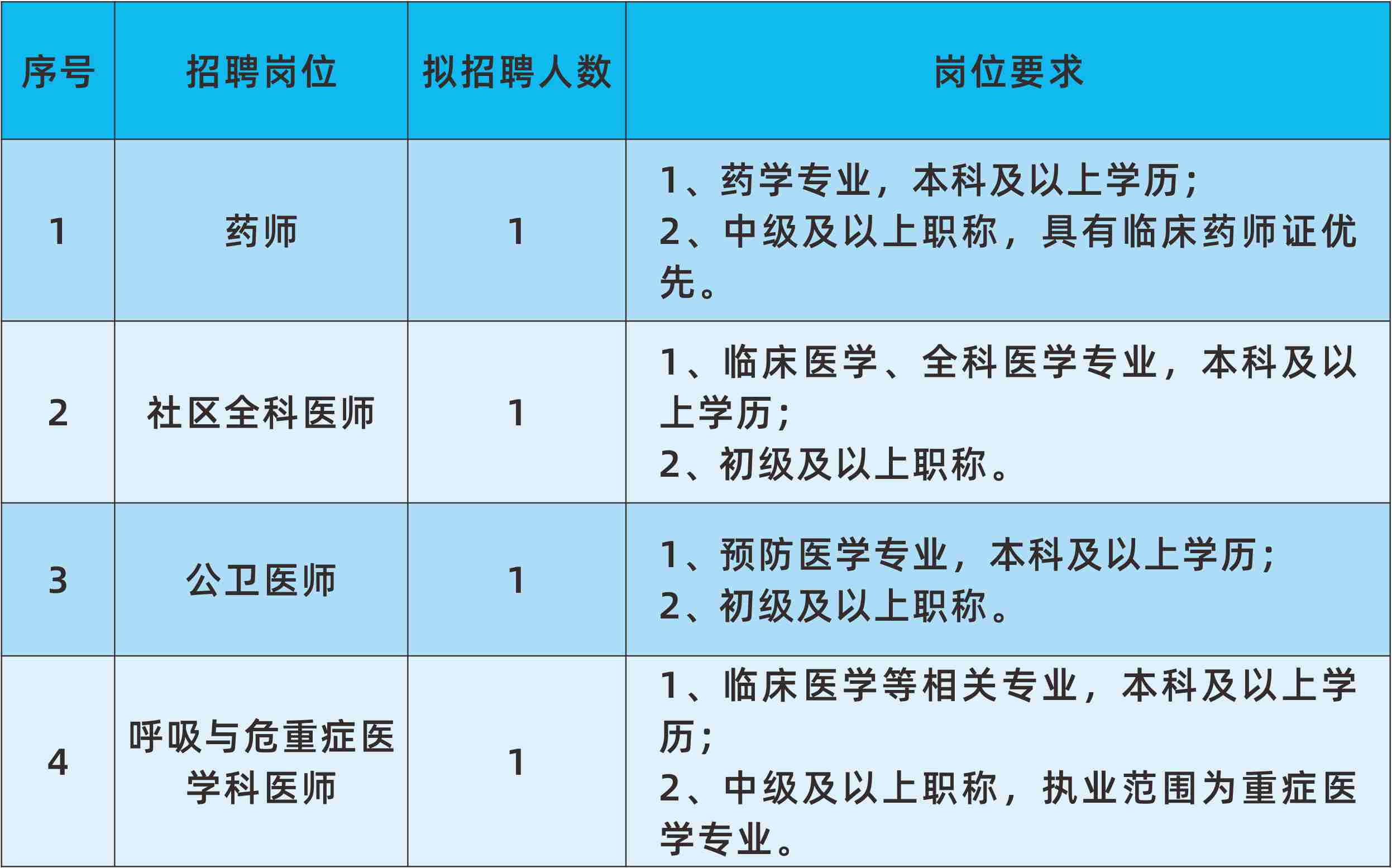 | 序号 | 招聘岗位 | 拟招聘人数 | 岗位要求 |
|---|---|---|---|
| 1 | 药师 | 1 | 1、药学专业，本科及以上学历；2、中级及以上职称，具有临床药师证优先。 |
| 2 | 社区全科医师 | 1 | 1、临床医学、全科医学专业，本科及以上学历；2、初级及以上职称。 |
| 3 | 公卫医师 | 1 | 1、预防医学专业，本科及以上学历；2、初级及以上职称。 |
| 4 | 呼吸与危重症医学科医师 | 1 | 1、临床医学等相关专业，本科及以上学历；2、中级及以上职称，执业范围为重症医学专业。 |